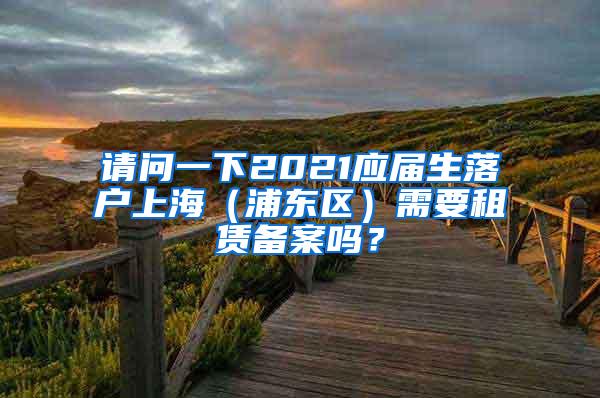 请问一下2021应届生落户上海（浦东区）需要租赁备案吗？